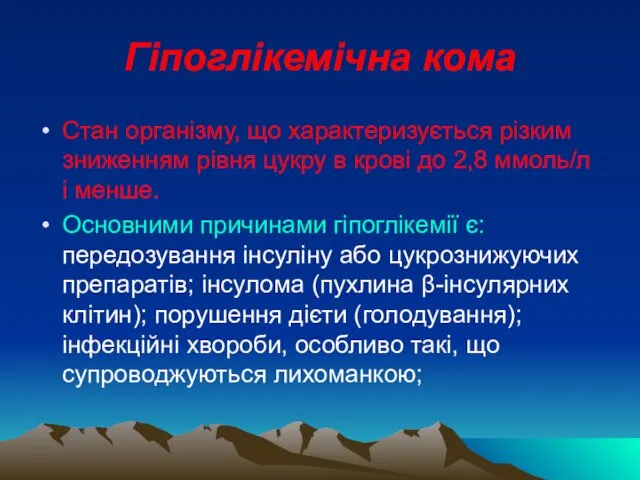 Гіпоглікемічна кома

• Стан організму, що характеризується різким зниженням рівня цукру в крові до 2,8 ммоль/л і менше.

• Основними причинами гіпоглікемії є: передозування інсуліну або цукрознижуючих препаратів; інсулома (пухлина β-інсулярних клітин); порушення дієти (голодування); інфекційні хвороби, особливо такі, що супроводжуються лихоманкою;